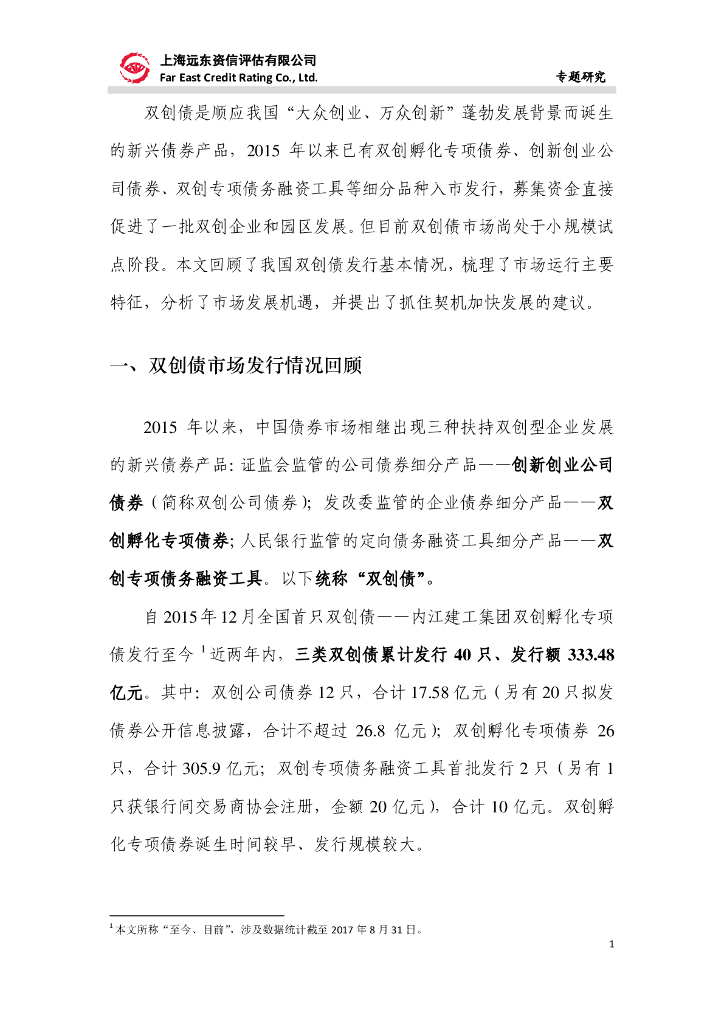 上海远东资信评估有限公司
Far East Credit Rating Co., Ltd.

专题研究

双创债是顺应我国“大众创业、万众创新”蓬勃发展背景而诞生的新兴债券产品，2015 年以来已有双创孵化专项债券、创新创业公司债券、双创专项债务融资工具等细分品种入市发行，募集资金直接促进了一批双创企业和园区发展。但目前双创债市场尚处于小规模试点阶段。本文回顾了我国双创债发行基本情况，梳理了市场运行主要特征，分析了市场发展机遇，并提出了抓住契机加快发展的建议。

一、双创债市场发行情况回顾

2015 年以来，中国债券市场相继出现三种扶持双创型企业发展的新兴债券产品：证监会监管的公司债券细分产品——创新创业公司债券（简称双创公司债券）；发改委监管的企业债券细分产品——双创孵化专项债券；人民银行监管的定向债务融资工具细分产品——双创专项债务融资工具。以下统称“双创债”。

自 2015 年 12 月全国首只双创债——内江建工集团双创孵化专项债发行至今 $^1$ 近两年内，三类双创债累计发行 40 只、发行额 333.48 亿元。其中：双创公司债券 12 只，合计 17.58 亿元（另有 20 只拟发债券公开信息披露，合计不超过 26.8 亿元）；双创孵化专项债券 26 只，合计 305.9 亿元；双创专项债务融资工具首批发行 2 只（另有 1 只获银行间交易商协会注册，金额 20 亿元），合计 10 亿元。双创孵化专项债券诞生时间较早、发行规模较大。

$^1$ 本文所称“至今、目前”，涉及数据统计截至 2017 年 8 月 31 日。

1